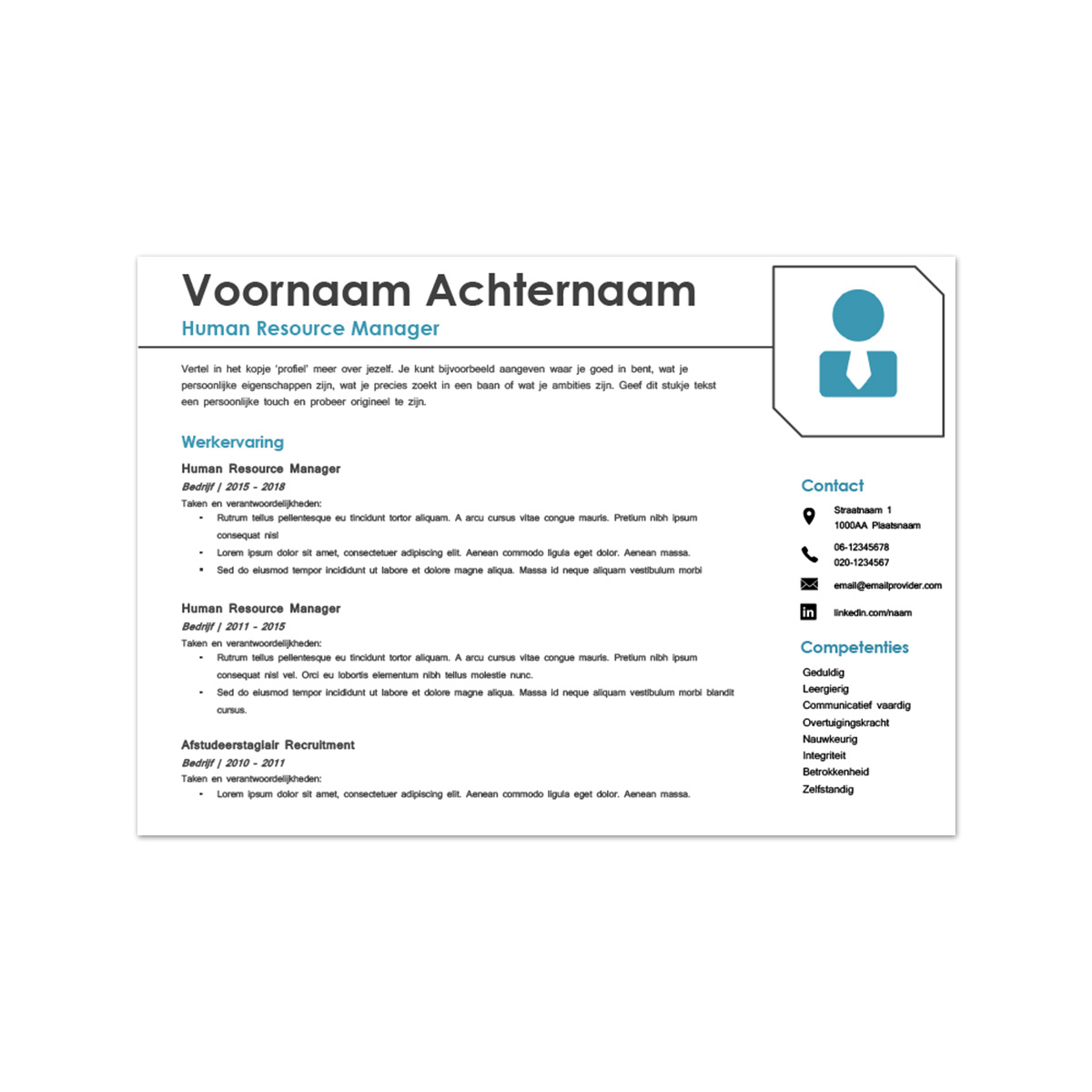 Voornaam Achternaam
Human Resource Manager

Vertel in het kopje 'profiel' meer over jezelf. Je kunt bijvoorbeeld aangeven waar je goed in bent, wat je persoonlijke eigenschappen zijn, wat je precies zoekt in een baan of wat je ambities zijn. Geef dit stukje tekst een persoonlijke touch en probeer origineel te zijn.

Werkervaring

Human Resource Manager
Bedrijf | 2015 - 2018
Taken en verantwoordelijkheden:
- Rutrum tellus pellentesque eu tincidunt tortor aliquam. A arcu cursus vitae congue mauris. Pretium nibh ipsum consequat nisl
- Lorem ipsum dolor sit amet, consectetuer adipiscing elit. Aenean commodo ligula eget dolor. Aenean massa.
- Sed do eiusmod tempor incididunt ut labore et dolore magne aliqua. Massa id neque aliquam vestibulum morbi

Human Resource Manager
Bedrijf | 2011 - 2015
Taken en verantwoordelijkheden:
- Rutrum tellus pellentesque eu tincidunt tortor aliquam. A arcu cursus vitae congue mauris. Pretium nibh ipsum consequat nisl vel. Orci eu lobortis elementum nibh tellus molestie nunc.
- Sed do eiusmod tempor incididunt ut labore et dolore magne aliqua. Massa id neque aliquam vestibulum morbi blandit cursus.

Afstudeerstagiair Recruitment
Bedrijf | 2010 - 2011
Taken en verantwoordelijkheden:
- Lorem ipsum dolor sit amet, consectetuer adipiscing elit. Aenean commodo ligula eget dolor. Aenean massa.

Contact
Straatnaam 1
1000AA Plaatsnaam
06-12345678
020-1234567
email@emailprovider.com
linkedin.com/naam

Competenties
Geduldig
Leergierig
Communicatief vaardig
Overtuigingskracht
Nauwkeurig
Integriteit
Betrokkenheid
Zelfstandig